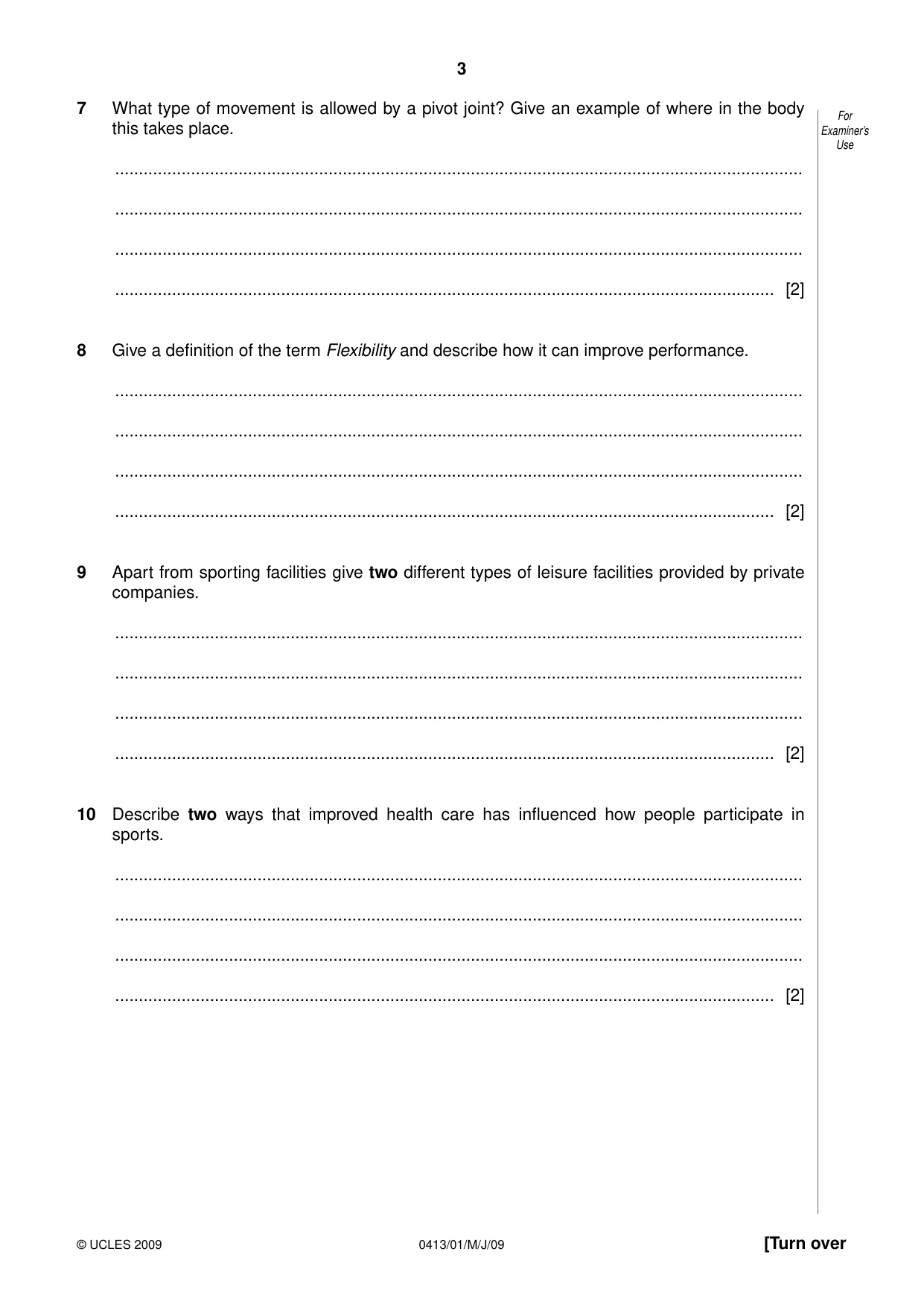 3

For Examiner's Use

7 What type of movement is allowed by a pivot joint? Give an example of where in the body this takes place.

____

____

____

____ [2]

8 Give a definition of the term Flexibility and describe how it can improve performance.

____

____

____

____ [2]

9 Apart from sporting facilities give two different types of leisure facilities provided by private companies.

____

____

____

____ [2]

10 Describe two ways that improved health care has influenced how people participate in sports.

____

____

____

____ [2]

© UCLES 2009 0413/01/M/J/09 [Turn over